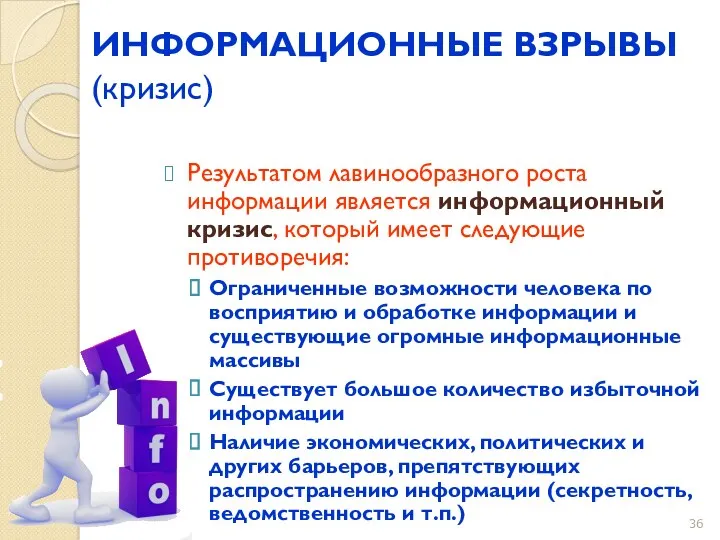 ИНФОРМАЦИОННЫЕ ВЗРЫВЫ
(кризис)

Результатом лавинообразного роста информации является информационный кризис, который имеет следующие противоречия:

Ограниченные возможности человека по восприятию и обработке информации и существующие огромные информационные массивы

Существует большое количество избыточной информации

Наличие экономических, политических и других барьеров, препятствующих распространению информации (секретность, ведомственность и т.п.)

I
n
f
o

36